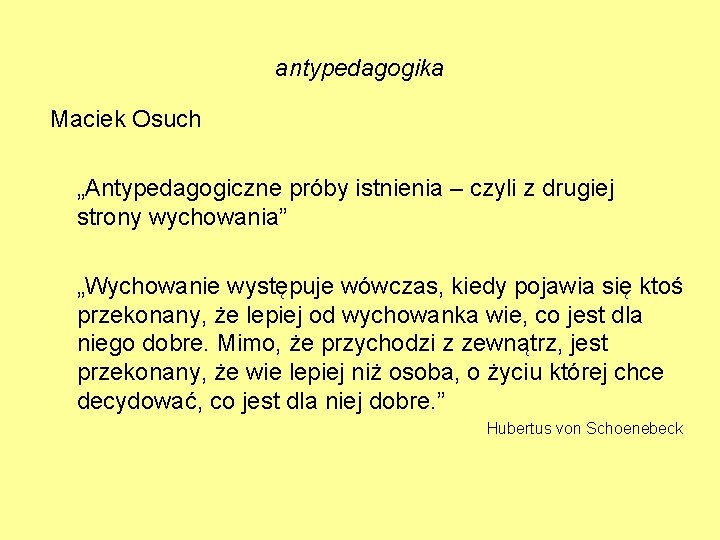 antypedagogika

Maciek Osuch

„Antypedagogiczne próby istnienia – czyli z drugiej strony wychowania"

„Wychowanie występuje wówczas, kiedy pojawia się ktoś przekonany, że lepiej od wychowanka wie, co jest dla niego dobre. Mimo, że przychodzi z zewnątrz, jest przekonany, że wie lepiej niż osoba, o życiu której chce decydować, co jest dla niej dobre."

Hubertus von Schoenebeck